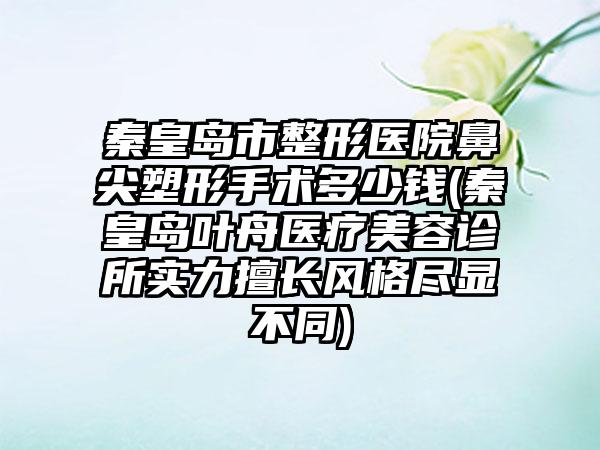 秦皇岛市整形医院鼻尖塑形手术多少钱(秦皇岛叶舟医疗美容诊所实力擅长风格尽显不同)